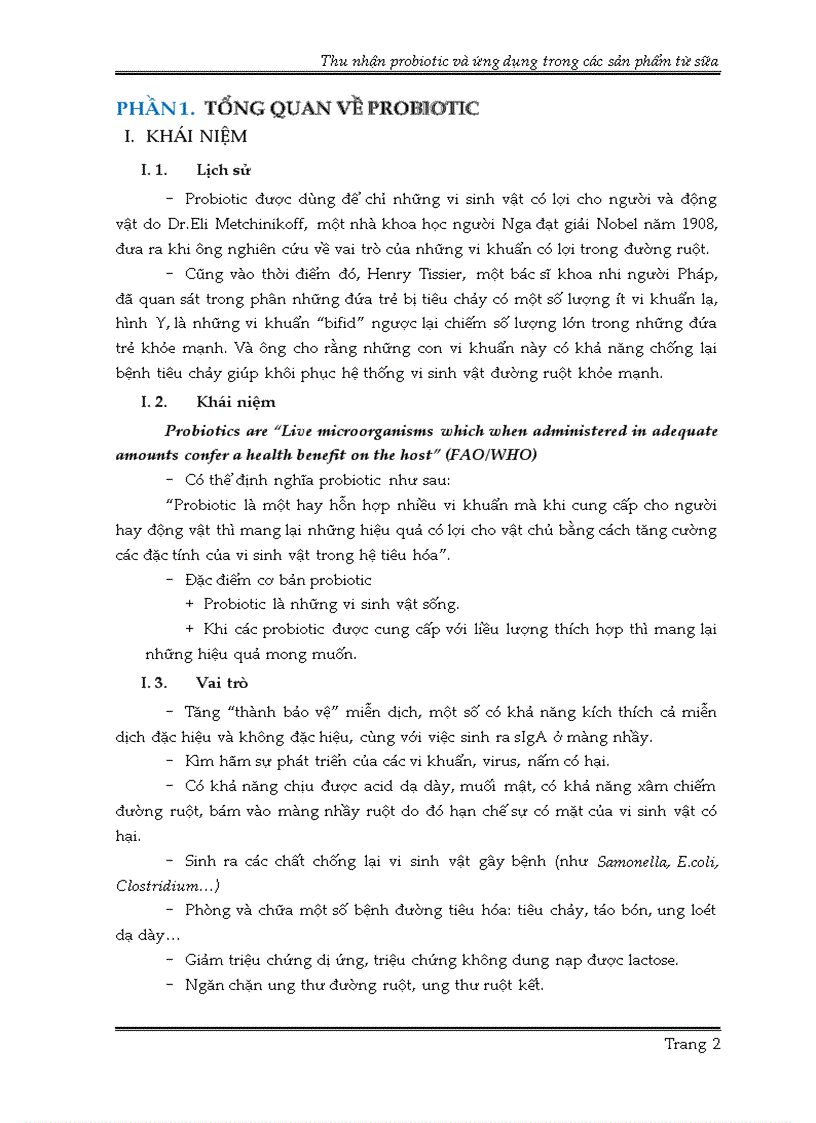 Thu nhận probiotic và ứng dụng trong các sản phẩm từ sữa

PHẦN 1. TỔNG QUAN VỀ PROBIOTIC

I. KHÁI NIỆM

I. 1. Lịch sử

- Probiotic được dùng để chỉ những vi sinh vật có lợi cho người và động vật do Dr.Eli Metchinikoff, một nhà khoa học người Nga đạt giải Nobel năm 1908, đưa ra khi ông nghiên cứu về vai trò của những vi khuẩn có lợi trong đường ruột.

- Cũng vào thời điểm đó, Henry Tissier, một bác sĩ khoa nhi người Pháp, đã quan sát trong phân những đứa trẻ bị tiêu chảy có một số lượng ít vi khuẩn lạ, hình Y, là những vi khuẩn "bifid" ngược lại chiếm số lượng lớn trong những đứa trẻ khỏe mạnh. Và ông cho rằng những con vi khuẩn này có khả năng chống lại bệnh tiêu chảy giúp khôi phục hệ thống vi sinh vật đường ruột khỏe mạnh.

I. 2. Khái niệm

Probiotics are "Live microorganisms which when administered in adequate amounts confer a health benefit on the host" (FAO/WHO)

- Có thể định nghĩa probiotic như sau:

"Probiotic là một hay hỗn hợp nhiều vi khuẩn mà khi cung cấp cho người hay động vật thì mang lại những hiệu quả có lợi cho vật chủ bằng cách tăng cường các đặc tính của vi sinh vật trong hệ tiêu hóa".

- Đặc điểm cơ bản probiotic

+ Probiotic là những vi sinh vật sống.

+ Khi các probiotic được cung cấp với liều lượng thích hợp thì mang lại những hiệu quả mong muốn.

I. 3. Vai trò

- Tăng "thành bảo vệ" miễn dịch, một số có khả năng kích thích cả miễn dịch đặc hiệu và không đặc hiệu, cùng với việc sinh ra sIgA ở màng nhầy.

- Kìm hãm sự phát triển của các vi khuẩn, virus, nấm có hại.

- Có khả năng chịu được acid dạ dày, muối mật, có khả năng xâm chiếm đường ruột, bám vào màng nhầy ruột do đó hạn chế sự có mặt của vi sinh vật có hại.

- Sinh ra các chất chống lại vi sinh vật gây bệnh (như Samonella, E.coli, Clostridium…)

- Phòng và chữa một số bệnh đường tiêu hóa: tiêu chảy, táo bón, ung loét dạ dày…

- Giảm triệu chứng dị ứng, triệu chứng không dung nạp được lactose.

- Ngăn chặn ung thư đường ruột, ung thư ruột kết.

Trang 2